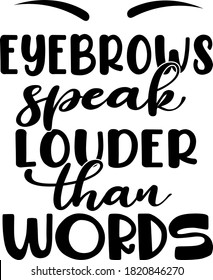 EYEBROWS speak LOUDER than WORDS

shutterstock.com · 1820846270